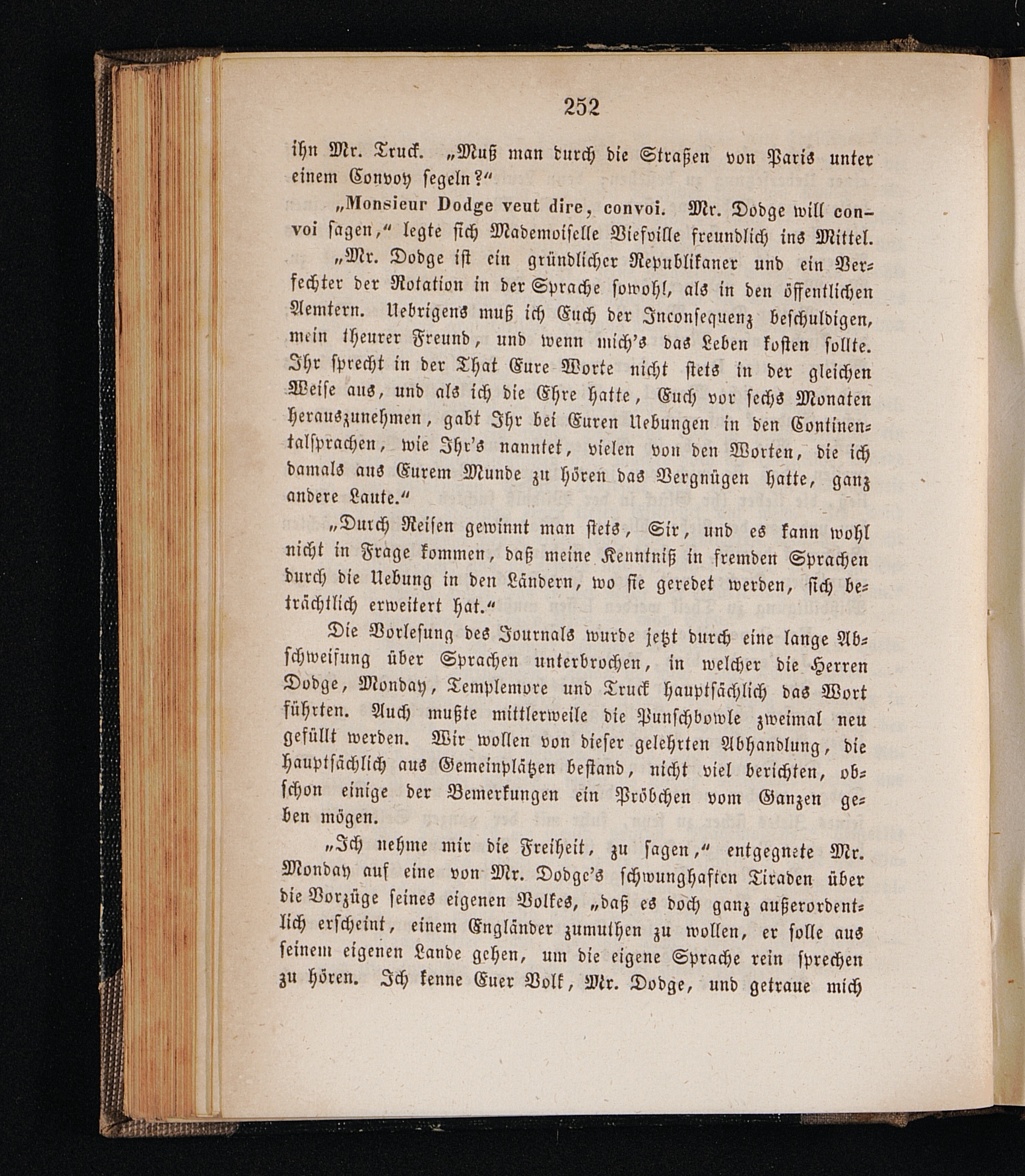 252

ihn Mr. Truck. „Muß man durch die Straßen von Paris unter einem Convoy segeln?“

„Monsieur Dodge veut dire, convoi. Mr. Dodge will convoi sagen,“ legte sich Mademoiselle Viefville freundlich ins Mittel.

„Mr. Dodge ist ein gründlicher Republikaner und ein Verfechter der Rotation in der Sprache sowohl, als in den öffentlichen Aemtern. Uebrigens muß ich Euch der Inconsequenz beschuldigen, mein theurer Freund, und wenn mich's das Leben kosten sollte. Ihr sprecht in der That Eure Worte nicht stets in der gleichen Weise aus, und als ich die Ehre hatte, Euch vor sechs Monaten herauszunehmen, gabt Ihr bei Euren Uebungen in den Continentalsprachen, wie Ihr's nanntet, vielen von den Worten, die ich damals aus Eurem Munde zu hören das Vergnügen hatte, ganz andere Laute.“

„Durch Reisen gewinnt man stets, Sir, und es kann wohl nicht in Frage kommen, daß meine Kenntniß in fremden Sprachen durch die Uebung in den Ländern, wo sie geredet werden, sich beträchtlich erweitert hat.“

Die Vorlesung des Journals wurde jetzt durch eine lange Abschweifung über Sprachen unterbrochen, in welcher die Herren Dodge, Monday, Templemore und Truck hauptsächlich das Wort führten. Auch mußte mittlerweile die Punschbowle zweimal neu gefüllt werden. Wir wollen von dieser gelehrten Abhandlung, die hauptsächlich aus Gemeinplätzen bestand, nicht viel berichten, obschon einige der Bemerkungen ein Pröbchen vom Ganzen geben mögen.

„Ich nehme mir die Freiheit, zu sagen,“ entgegnete Mr. Monday auf eine von Mr. Dodge's schwunghaften Tiraden über die Vorzüge seines eigenen Volkes, „daß es doch ganz außerordentlich erscheint, einem Engländer zumuthen zu wollen, er solle aus seinem eigenen Lande gehen, um die eigene Sprache rein sprechen zu hören. Ich kenne Euer Volk, Mr. Dodge, und getraue mich